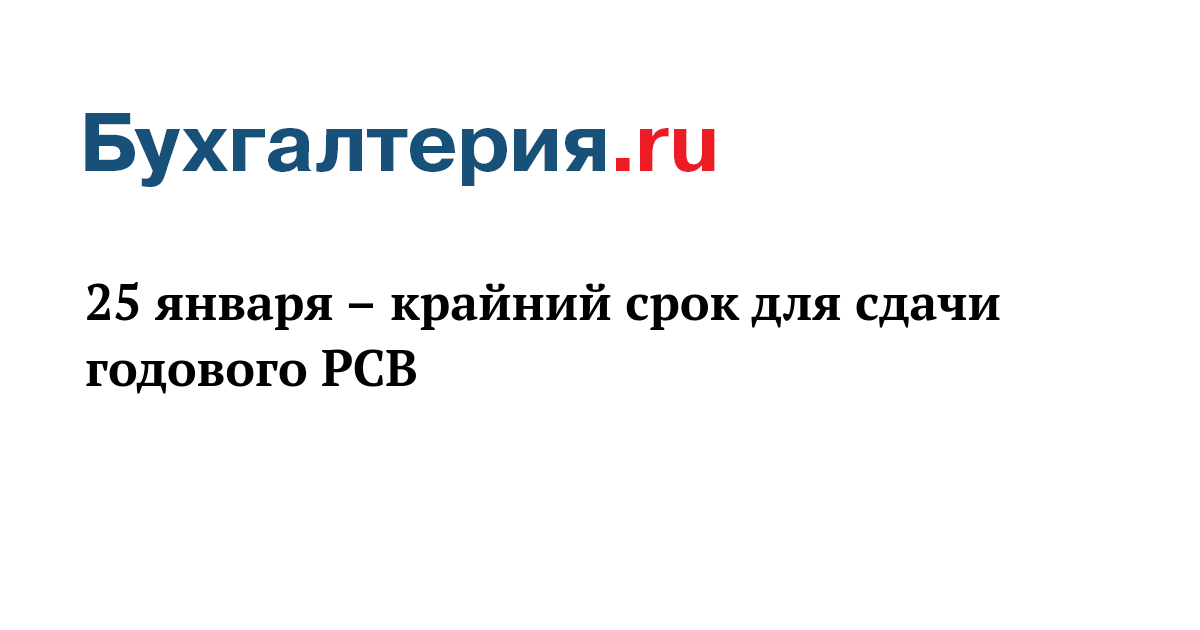 Бухгалтерия.ru

25 января – крайний срок для сдачи годового РСВ